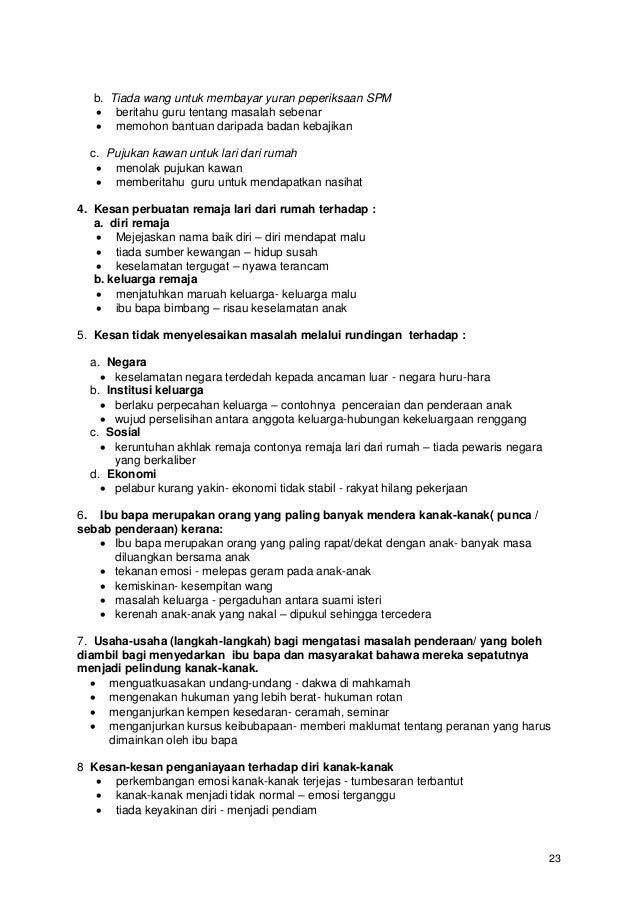 b. Tiada wang untuk membayar yuran peperiksaan SPM
• beritahu guru tentang masalah sebenar
• memohon bantuan daripada badan kebajikan

c. Pujukan kawan untuk lari dari rumah
• menolak pujukan kawan
• memberitahu guru untuk mendapatkan nasihat

4. Kesan perbuatan remaja lari dari rumah terhadap :
a. diri remaja
• Mejejaskan nama baik diri – diri mendapat malu
• tiada sumber kewangan – hidup susah
• keselamatan tergugat – nyawa terancam
b. keluarga remaja
• menjatuhkan maruah keluarga- keluarga malu
• ibu bapa bimbang – risau keselamatan anak

5. Kesan tidak menyelesaikan masalah melalui rundingan terhadap :

a. Negara
• keselamatan negara terdedah kepada ancaman luar - negara huru-hara
b. Institusi keluarga
• berlaku perpecahan keluarga – contohnya penceraian dan penderaan anak
• wujud perselisihan antara anggota keluarga-hubungan kekeluargaan renggang
c. Sosial
• keruntuhan akhlak remaja contonya remaja lari dari rumah – tiada pewaris negara yang berkaliber
d. Ekonomi
• pelabur kurang yakin- ekonomi tidak stabil - rakyat hilang pekerjaan

6. Ibu bapa merupakan orang yang paling banyak mendera kanak-kanak( punca / sebab penderaan) kerana:
• Ibu bapa merupakan orang yang paling rapat/dekat dengan anak- banyak masa diluangkan bersama anak
• tekanan emosi - melepas geram pada anak-anak
• kemiskinan- kesempitan wang
• masalah keluarga - pergaduhan antara suami isteri
• kerenah anak-anak yang nakal – dipukul sehingga tercedera

7. Usaha-usaha (langkah-langkah) bagi mengatasi masalah penderaan/ yang boleh diambil bagi menyedarkan ibu bapa dan masyarakat bahawa mereka sepatutnya menjadi pelindung kanak-kanak.
• menguatkuasakan undang-undang - dakwa di mahkamah
• mengenakan hukuman yang lebih berat- hukuman rotan
• menganjurkan kempen kesedaran- ceramah, seminar
• menganjurkan kursus keibubapaan- memberi maklumat tentang peranan yang harus dimainkan oleh ibu bapa

8 Kesan-kesan penganiayaan terhadap diri kanak-kanak
• perkembangan emosi kanak-kanak terjejas - tumbesaran terbantut
• kanak-kanak menjadi tidak normal – emosi terganggu
• tiada keyakinan diri - menjadi pendiam

23